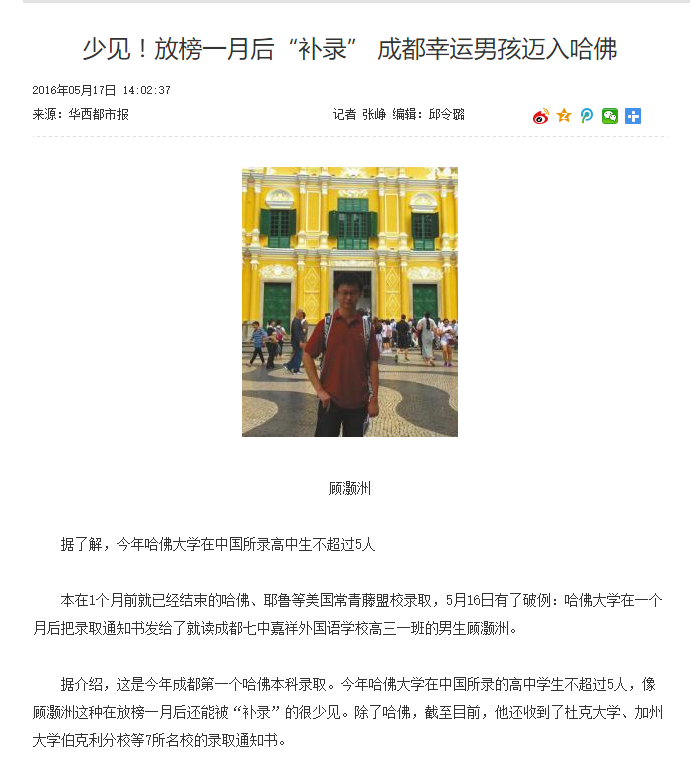 少见！放榜一月后“补录” 成都幸运男孩迈入哈佛

2016年05月17日 14:02:37

来源：华西都市报

记者 张峥 编辑：邱令璐

顾灏洲

据了解，今年哈佛大学在中国所录高中生不超过5人

本在1个月前就已经结束的哈佛、耶鲁等美国常青藤盟校录取，5月16日有了破例：哈佛大学在一个月后把录取通知书发给了就读成都七中嘉祥外国语学校高三一班的男生顾灏洲。

据介绍，这是今年成都第一个哈佛本科录取。今年哈佛大学在中国所录的高中学生不超过5人，像顾灏洲这种在放榜一月后还能被“补录”的很少见。除了哈佛，截至目前，他还收到了杜克大学、加州大学伯克利分校等7所名校的录取通知书。